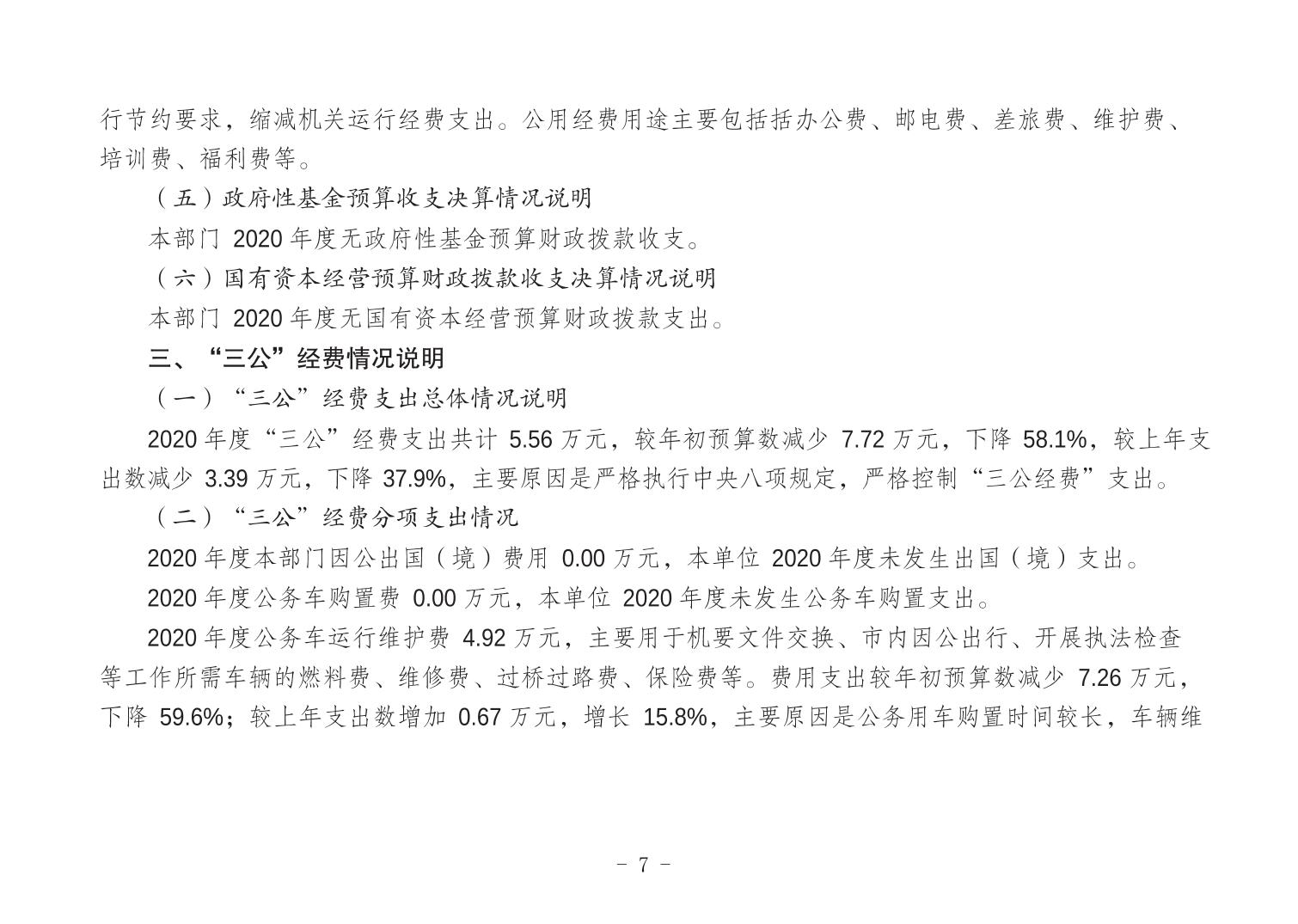 行节约要求，缩减机关运行经费支出。公用经费用途主要包括括办公费、邮电费、差旅费、维护费、培训费、福利费等。

（五）政府性基金预算收支决算情况说明

本部门 2020 年度无政府性基金预算财政拨款收支。

（六）国有资本经营预算财政拨款收支决算情况说明

本部门 2020 年度无国有资本经营预算财政拨款支出。

三、“三公”经费情况说明

（一）“三公”经费支出总体情况说明

2020 年度“三公”经费支出共计 5.56 万元，较年初预算数减少 7.72 万元，下降 58.1%，较上年支出数减少 3.39 万元，下降 37.9%，主要原因是严格执行中央八项规定，严格控制“三公经费”支出。

（二）“三公”经费分项支出情况

2020 年度本部门因公出国（境）费用 0.00 万元，本单位 2020 年度未发生出国（境）支出。

2020 年度公务车购置费 0.00 万元，本单位 2020 年度未发生公务车购置支出。

2020 年度公务车运行维护费 4.92 万元，主要用于机要文件交换、市内因公出行、开展执法检查等工作所需车辆的燃料费、维修费、过桥过路费、保险费等。费用支出较年初预算数减少 7.26 万元，下降 59.6%；较上年支出数增加 0.67 万元，增长 15.8%，主要原因是公务用车购置时间较长，车辆维

－ 7 －